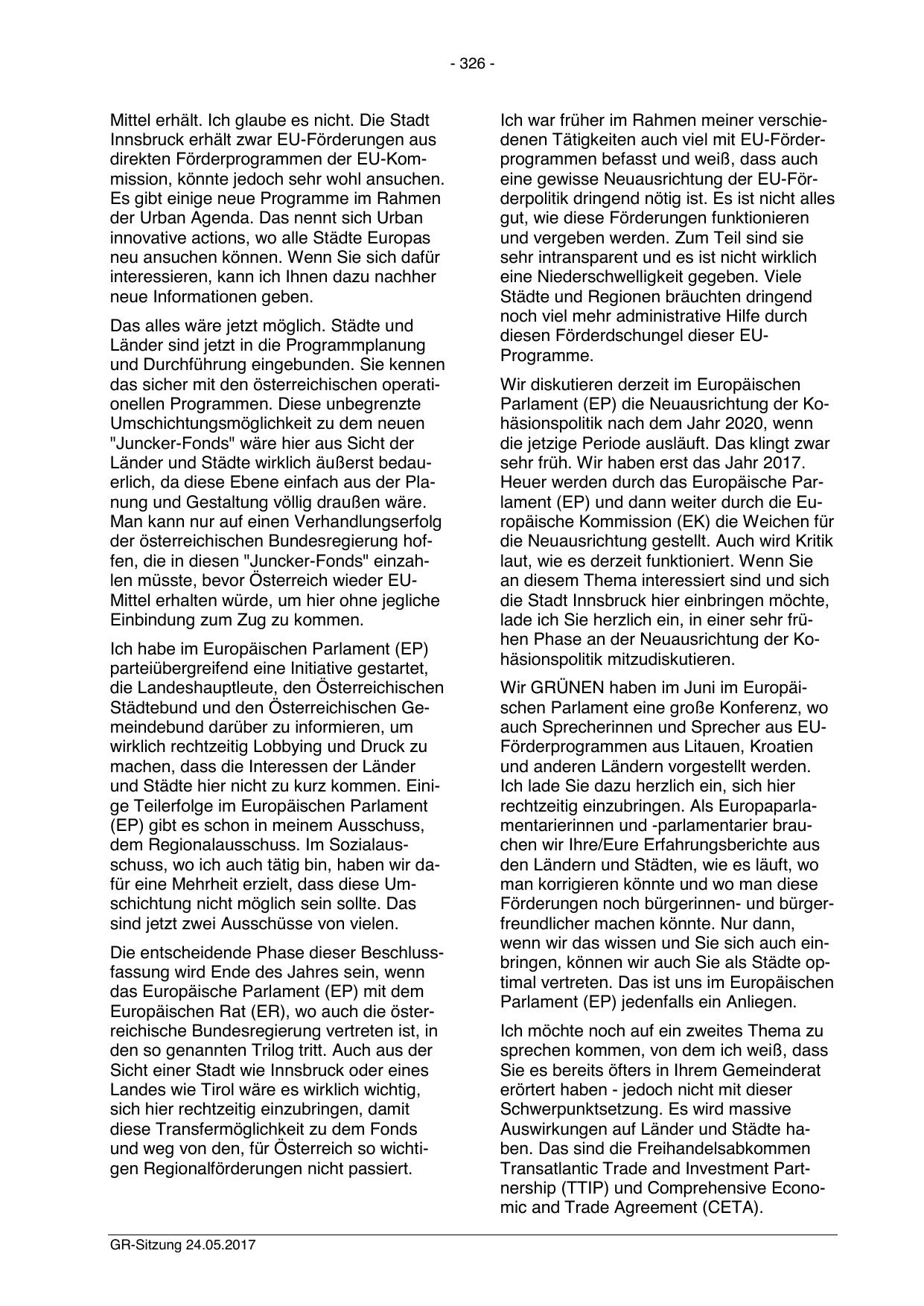 - 326 -

Mittel erhält. Ich glaube es nicht. Die Stadt Innsbruck erhält zwar EU-Förderungen aus direkten Förderprogrammen der EU-Kommission, könnte jedoch sehr wohl ansuchen. Es gibt einige neue Programme im Rahmen der Urban Agenda. Das nennt sich Urban innovative actions, wo alle Städte Europas neu ansuchen können. Wenn Sie sich dafür interessieren, kann ich Ihnen dazu nachher neue Informationen geben.

Das alles wäre jetzt möglich. Städte und Länder sind jetzt in die Programmplanung und Durchführung eingebunden. Sie kennen das sicher mit den österreichischen operationellen Programmen. Diese unbegrenzte Umschichtungsmöglichkeit zu dem neuen "Juncker-Fonds" wäre hier aus Sicht der Länder und Städte wirklich äußerst bedauerlich, da diese Ebene einfach aus der Planung und Gestaltung völlig draußen wäre. Man kann nur auf einen Verhandlungserfolg der österreichischen Bundesregierung hoffen, die in diesen "Juncker-Fonds" einzahlen müsste, bevor Österreich wieder EU-Mittel erhalten würde, um hier ohne jegliche Einbindung zum Zug zu kommen.

Ich habe im Europäischen Parlament (EP) parteiübergreifend eine Initiative gestartet, die Landeshauptleute, den Österreichischen Städtebund und den Österreichischen Gemeindebund darüber zu informieren, um wirklich rechtzeitig Lobbying und Druck zu machen, dass die Interessen der Länder und Städte hier nicht zu kurz kommen. Einige Teilerfolge im Europäischen Parlament (EP) gibt es schon in meinem Ausschuss, dem Regionalausschuss. Im Sozialausschuss, wo ich auch tätig bin, haben wir dafür eine Mehrheit erzielt, dass diese Umschichtung nicht möglich sein sollte. Das sind jetzt zwei Ausschüsse von vielen.

Die entscheidende Phase dieser Beschlussfassung wird Ende des Jahres sein, wenn das Europäische Parlament (EP) mit dem Europäischen Rat (ER), wo auch die österreichische Bundesregierung vertreten ist, in den so genannten Trilog tritt. Auch aus der Sicht einer Stadt wie Innsbruck oder eines Landes wie Tirol wäre es wirklich wichtig, sich hier rechtzeitig einzubringen, damit diese Transfermöglichkeit zu dem Fonds und weg von den, für Österreich so wichtigen Regionalförderungen nicht passiert.

Ich war früher im Rahmen meiner verschiedenen Tätigkeiten auch viel mit EU-Förderprogrammen befasst und weiß, dass auch eine gewisse Neuausrichtung der EU-Förderpolitik dringend nötig ist. Es ist nicht alles gut, wie diese Förderungen funktionieren und vergeben werden. Zum Teil sind sie sehr intransparent und es ist nicht wirklich eine Niederschwelligkeit gegeben. Viele Städte und Regionen bräuchten dringend noch viel mehr administrative Hilfe durch diesen Förderdschungel dieser EU-Programme.

Wir diskutieren derzeit im Europäischen Parlament (EP) die Neuausrichtung der Kohäsionspolitik nach dem Jahr 2020, wenn die jetzige Periode ausläuft. Das klingt zwar sehr früh. Wir haben erst das Jahr 2017. Heuer werden durch das Europäische Parlament (EP) und dann weiter durch die Europäische Kommission (EK) die Weichen für die Neuausrichtung gestellt. Auch wird Kritik laut, wie es derzeit funktioniert. Wenn Sie an diesem Thema interessiert sind und sich die Stadt Innsbruck hier einbringen möchte, lade ich Sie herzlich ein, in einer sehr frühen Phase an der Neuausrichtung der Kohäsionspolitik mitzudiskutieren.

Wir GRÜNEN haben im Juni im Europäischen Parlament eine große Konferenz, wo auch Sprecherinnen und Sprecher aus EU-Förderprogrammen aus Litauen, Kroatien und anderen Ländern vorgestellt werden. Ich lade Sie dazu herzlich ein, sich hier rechtzeitig einzubringen. Als Europaparlamentarierinnen und -parlamentarier brauchen wir Ihre/Eure Erfahrungsberichte aus den Ländern und Städten, wie es läuft, wo man korrigieren könnte und wo man diese Förderungen noch bürgerinnen- und bürgerfreundlicher machen könnte. Nur dann, wenn wir das wissen und Sie sich auch einbringen, können wir auch Sie als Städte optimal vertreten. Das ist uns im Europäischen Parlament (EP) jedenfalls ein Anliegen.

Ich möchte noch auf ein zweites Thema zu sprechen kommen, von dem ich weiß, dass Sie es bereits öfters in Ihrem Gemeinderat erörtert haben - jedoch nicht mit dieser Schwerpunktsetzung. Es wird massive Auswirkungen auf Länder und Städte haben. Das sind die Freihandelsabkommen Transatlantic Trade and Investment Partnership (TTIP) und Comprehensive Economic and Trade Agreement (CETA).

GR-Sitzung 24.05.2017